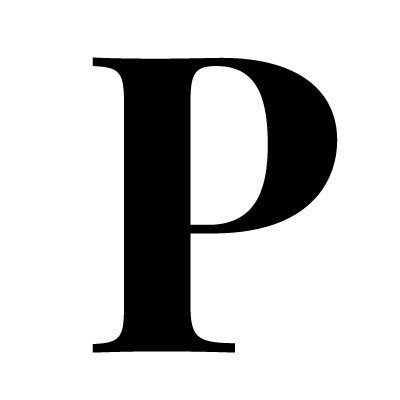 P